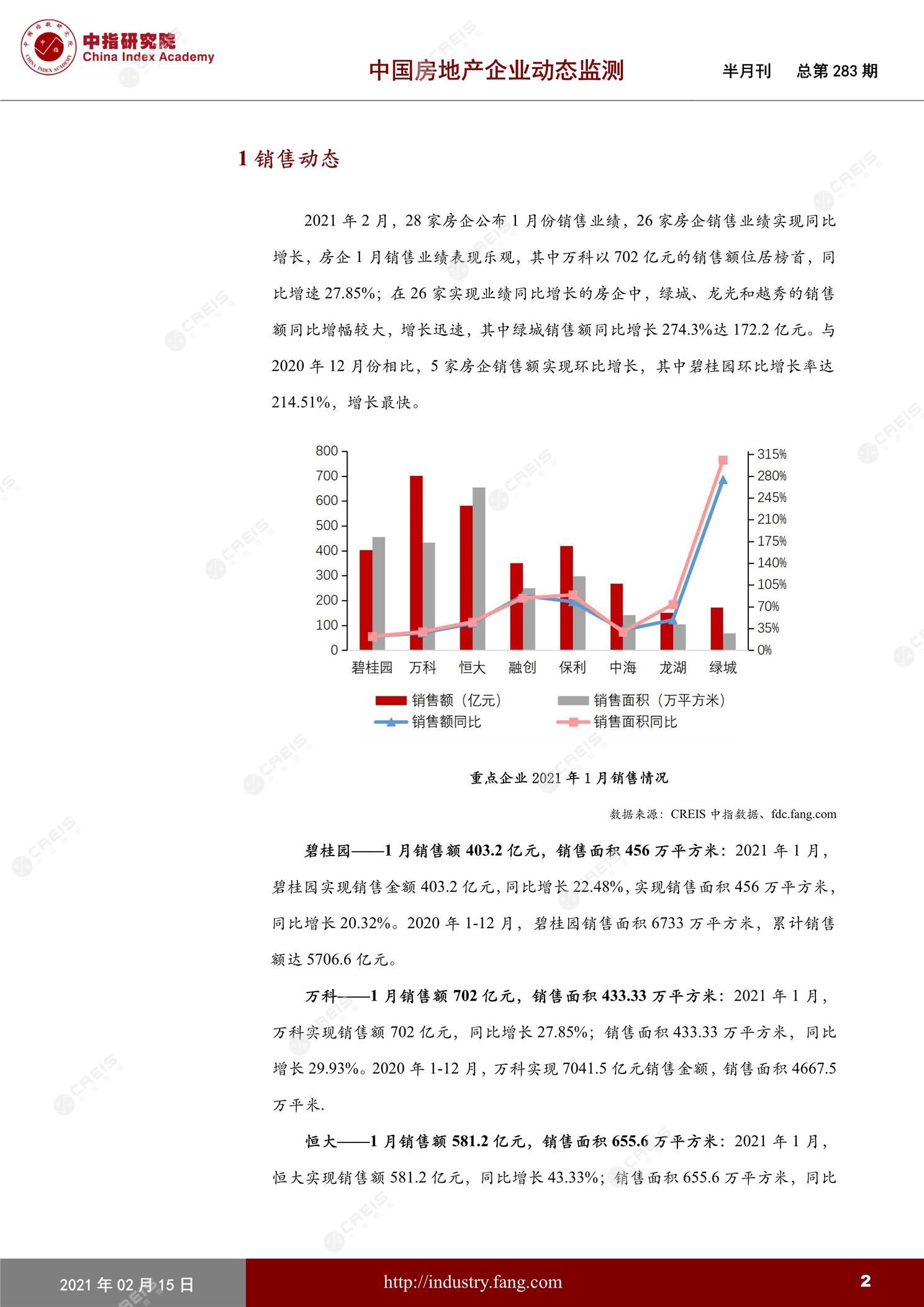 中指研究院
China Index Academy

中国房地产企业动态监测 半月刊 总第283期

1销售动态

2021年2月，28家房企公布1月份销售业绩，26家房企销售业绩实现同比增长，房企1月销售业绩表现乐观，其中万科以702亿元的销售额位居榜首，同比增速27.85%；在26家实现业绩同比增长的房企中，绿城、龙光和越秀的销售额同比增幅较大，增长迅速，其中绿城销售额同比增长274.3%达172.2亿元。与2020年12月份相比，5家房企销售额实现环比增长，其中碧桂园环比增长率达214.51%，增长最快。

800
700
600
500
400
300
200
100
0
315%
280%
245%
210%
175%
140%
105%
70%
35%
0%
碧桂园 万科 恒大 融创 保利 中海 龙湖 绿城
销售额（亿元） 销售面积（万平方米）
销售额同比 销售面积同比

重点企业2021年1月销售情况

数据来源：CREIS中指数据、fdc.fang.com

碧桂园——1月销售额403.2亿元，销售面积456万平方米：2021年1月，碧桂园实现销售金额403.2亿元，同比增长22.48%，实现销售面积456万平方米，同比增长20.32%。2020年1-12月，碧桂园销售面积6733万平方米，累计销售额达5706.6亿元。

万科——1月销售额702亿元，销售面积433.33万平方米：2021年1月，万科实现销售额702亿元，同比增长27.85%；销售面积433.33万平方米，同比增长29.93%。2020年1-12月，万科实现7041.5亿元销售金额，销售面积4667.5万平米.

恒大——1月销售额581.2亿元，销售面积655.6万平方米：2021年1月，恒大实现销售额581.2亿元，同比增长43.33%；销售面积655.6万平方米，同比

2021年02月15日 http://industry.fang.com 2

CREIS